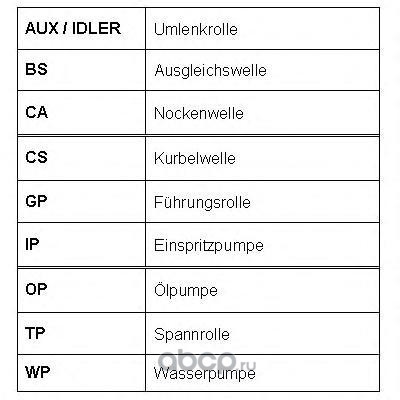 | AUX / IDLER | Umlenkrolle |
|---|---|
| BS | Ausgleichswelle |
| CA | Nockenwelle |
| CS | Kurbelwelle |
| GP | Führungsrolle |
| IP | Einspritzpumpe |
| OP | Ölpumpe |
| TP | Spannrolle |
| WP | Wasserpumpe |

abcp.ru